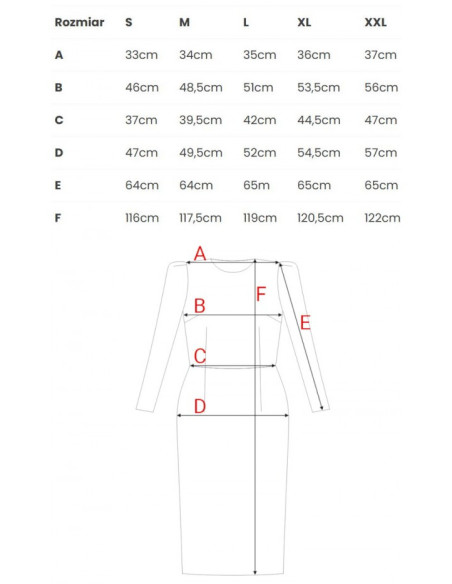 | Rozmiar | S | M | L | XL | XXL |
|---|---|---|---|---|---|
| A | 33cm | 34cm | 35cm | 36cm | 37cm |
| B | 46cm | 48,5cm | 51cm | 53,5cm | 56cm |
| C | 37cm | 39,5cm | 42cm | 44,5cm | 47cm |
| D | 47cm | 49,5cm | 52cm | 54,5cm | 57cm |
| E | 64cm | 64cm | 65m | 65cm | 65cm |
| F | 116cm | 117,5cm | 119cm | 120,5cm | 122cm |

A
F
B
E
C
D